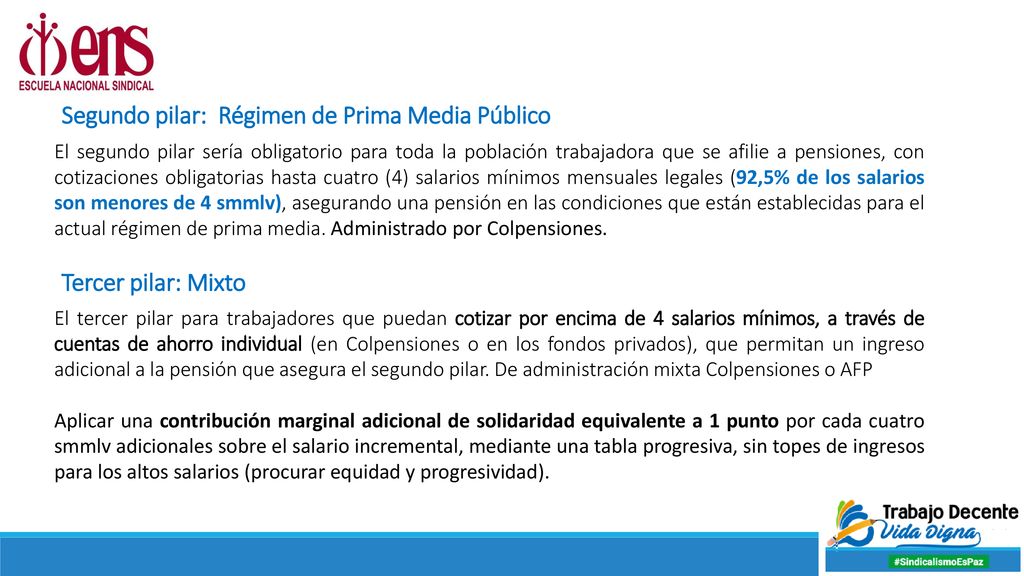 ens
ESCUELA NACIONAL SINDICAL

Segundo pilar: Régimen de Prima Media Público

El segundo pilar sería obligatorio para toda la población trabajadora que se afilie a pensiones, con cotizaciones obligatorias hasta cuatro (4) salarios mínimos mensuales legales (92,5% de los salarios son menores de 4 smmlv), asegurando una pensión en las condiciones que están establecidas para el actual régimen de prima media. Administrado por Colpensiones.

Tercer pilar: Mixto

El tercer pilar para trabajadores que puedan cotizar por encima de 4 salarios mínimos, a través de cuentas de ahorro individual (en Colpensiones o en los fondos privados), que permitan un ingreso adicional a la pensión que asegura el segundo pilar. De administración mixta Colpensiones o AFP

Aplicar una contribución marginal adicional de solidaridad equivalente a 1 punto por cada cuatro smmlv adicionales sobre el salario incremental, mediante una tabla progresiva, sin topes de ingresos para los altos salarios (procurar equidad y progresividad).

Trabajo Decente
Vida Digna
#SindicalismoEsPaz